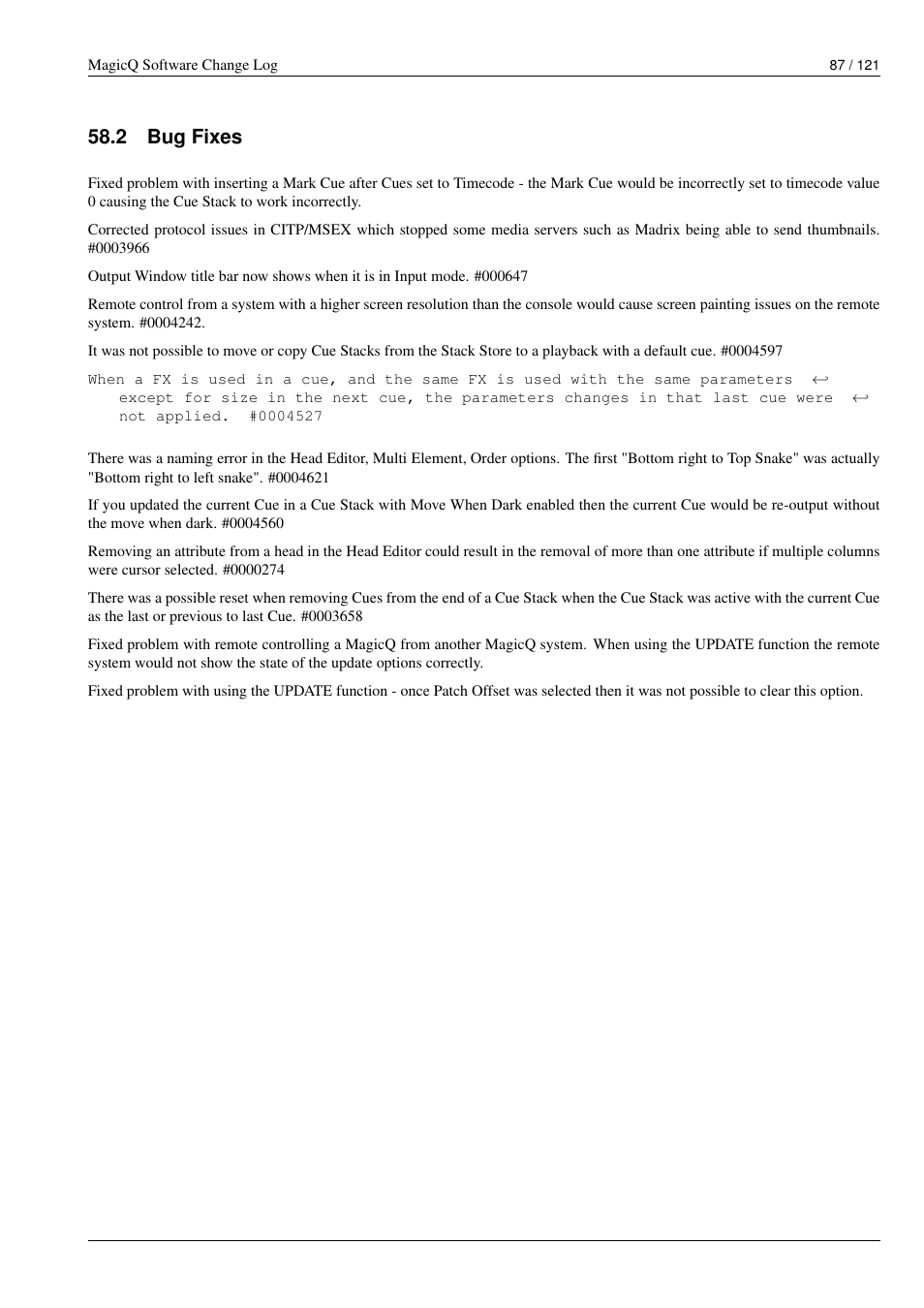 MagicQ Software Change Log

87 / 121

58.2 Bug Fixes

Fixed problem with inserting a Mark Cue after Cues set to Timecode - the Mark Cue would be incorrectly set to timecode value 0 causing the Cue Stack to work incorrectly.

Corrected protocol issues in CITP/MSEX which stopped some media servers such as Madrix being able to send thumbnails. #0003966

Output Window title bar now shows when it is in Input mode. #000647

Remote control from a system with a higher screen resolution than the console would cause screen painting issues on the remote system. #0004242.

It was not possible to move or copy Cue Stacks from the Stack Store to a playback with a default cue. #0004597

When a FX is used in a cue, and the same FX is used with the same parameters ↩ except for size in the next cue, the parameters changes in that last cue were ↩ not applied. #0004527

There was a naming error in the Head Editor, Multi Element, Order options. The first "Bottom right to Top Snake" was actually "Bottom right to left snake". #0004621

If you updated the current Cue in a Cue Stack with Move When Dark enabled then the current Cue would be re-output without the move when dark. #0004560

Removing an attribute from a head in the Head Editor could result in the removal of more than one attribute if multiple columns were cursor selected. #0000274

There was a possible reset when removing Cues from the end of a Cue Stack when the Cue Stack was active with the current Cue as the last or previous to last Cue. #0003658

Fixed problem with remote controlling a MagicQ from another MagicQ system. When using the UPDATE function the remote system would not show the state of the update options correctly.

Fixed problem with using the UPDATE function - once Patch Offset was selected then it was not possible to clear this option.